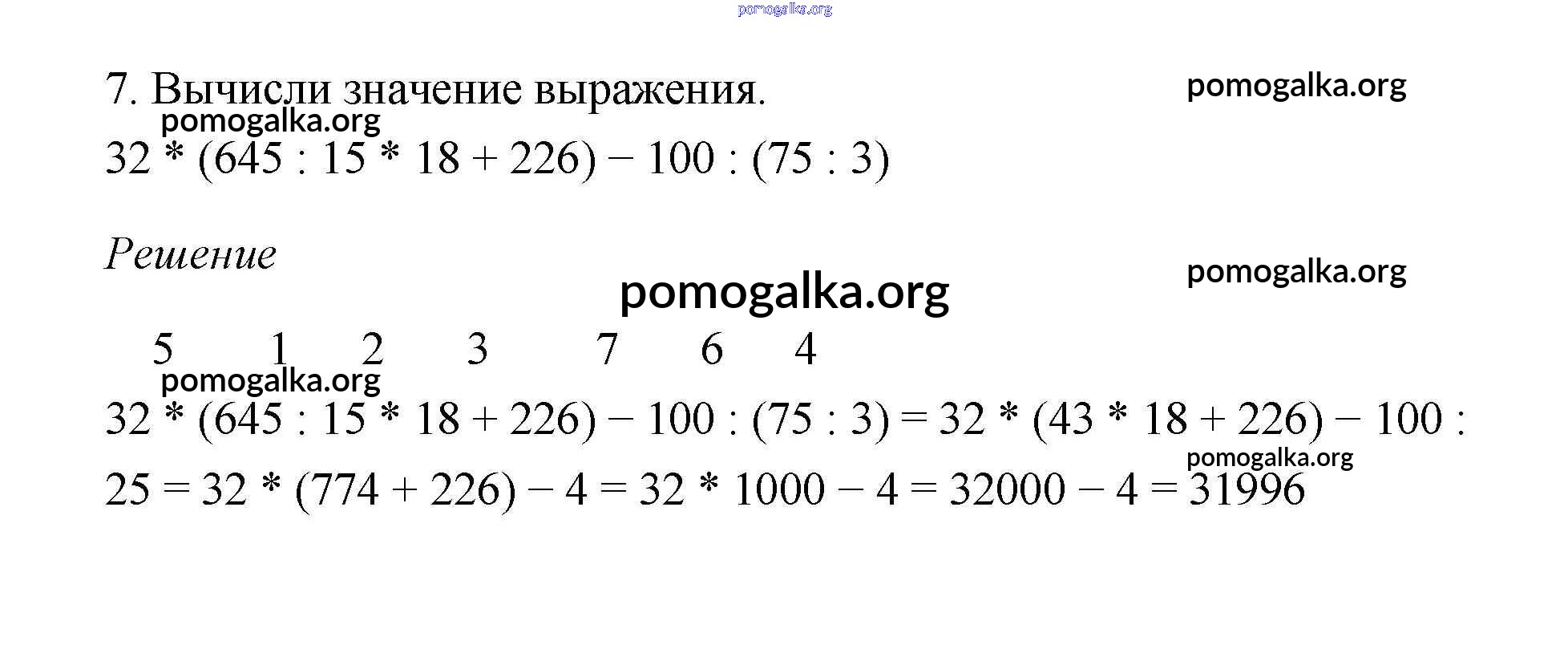 7. Вычисли значение выражения.

$32 * (645 : 15 * 18 + 226) - 100 : (75 : 3)$

Решение

5 1 2 3 7 6 4

$32 * (645 : 15 * 18 + 226) - 100 : (75 : 3) = 32 * (43 * 18 + 226) - 100 : 25 = 32 * (774 + 226) - 4 = 32 * 1000 - 4 = 32000 - 4 = 31996$

pomogalka.org